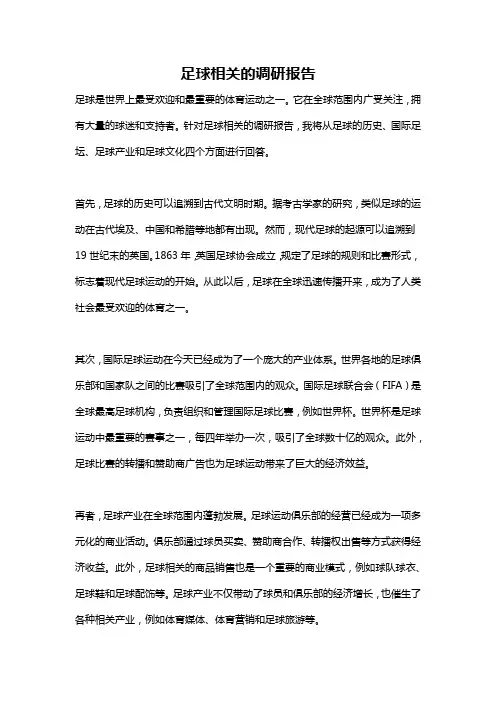 足球相关的调研报告

足球是世界上最受欢迎和最重要的体育运动之一。它在全球范围内广受关注，拥有大量的球迷和支持者。针对足球相关的调研报告，我将从足球的历史、国际足坛、足球产业和足球文化四个方面进行回答。

首先，足球的历史可以追溯到古代文明时期。据考古学家的研究，类似足球的运动在古代埃及、中国和希腊等地都有出现。然而，现代足球的起源可以追溯到19世纪末的英国。1863年，英国足球协会成立，规定了足球的规则和比赛形式，标志着现代足球运动的开始。从此以后，足球在全球迅速传播开来，成为了人类社会最受欢迎的体育之一。

其次，国际足球运动在今天已经成为了一个庞大的产业体系。世界各地的足球俱乐部和国家队之间的比赛吸引了全球范围内的观众。国际足球联合会（FIFA）是全球最高足球机构，负责组织和管理国际足球比赛，例如世界杯。世界杯是足球运动中最重要的赛事之一，每四年举办一次，吸引了全球数十亿的观众。此外，足球比赛的转播和赞助商广告也为足球运动带来了巨大的经济效益。

再者，足球产业在全球范围内蓬勃发展。足球运动俱乐部的经营已经成为一项多元化的商业活动。俱乐部通过球员买卖、赞助商合作、转播权出售等方式获得经济收益。此外，足球相关的商品销售也是一个重要的商业模式，例如球队球衣、足球鞋和足球配饰等。足球产业不仅带动了球员和俱乐部的经济增长，也催生了各种相关产业，例如体育媒体、体育营销和足球旅游等。